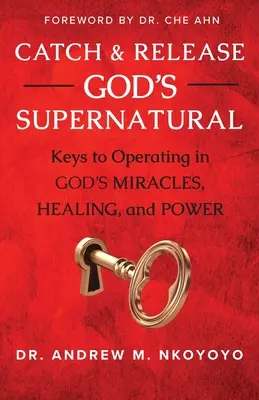 FOREWORD BY DR. CHE AHN

CATCH & RELEASE GOD'S SUPERNATURAL

Keys to Operating in GOD'S MIRACLES, HEALING, and POWER

DR. ANDREW M. NKOYOYO